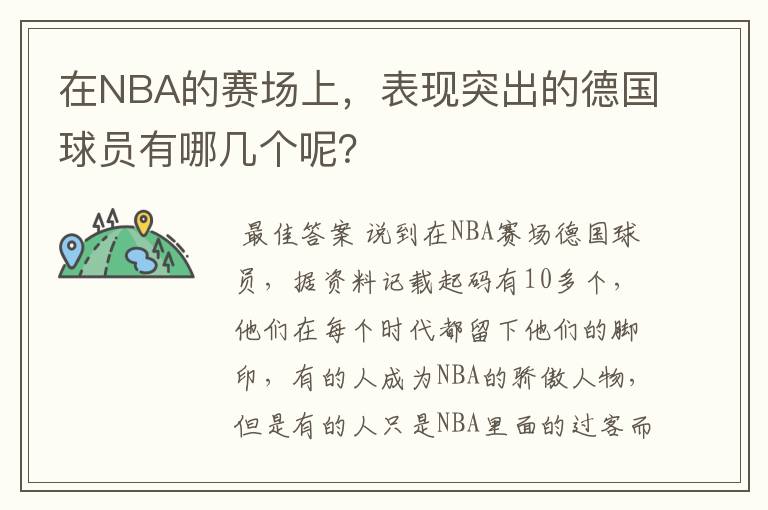 在NBA的赛场上，表现突出的德国球员有哪几个呢?

最佳答案 说到在NBA赛场德国球员，据资料记载起码有10多个，他们在每个时代都留下他们的脚印，有的人成为NBA的骄傲人物，但是有的人只是NBA里面的过客而